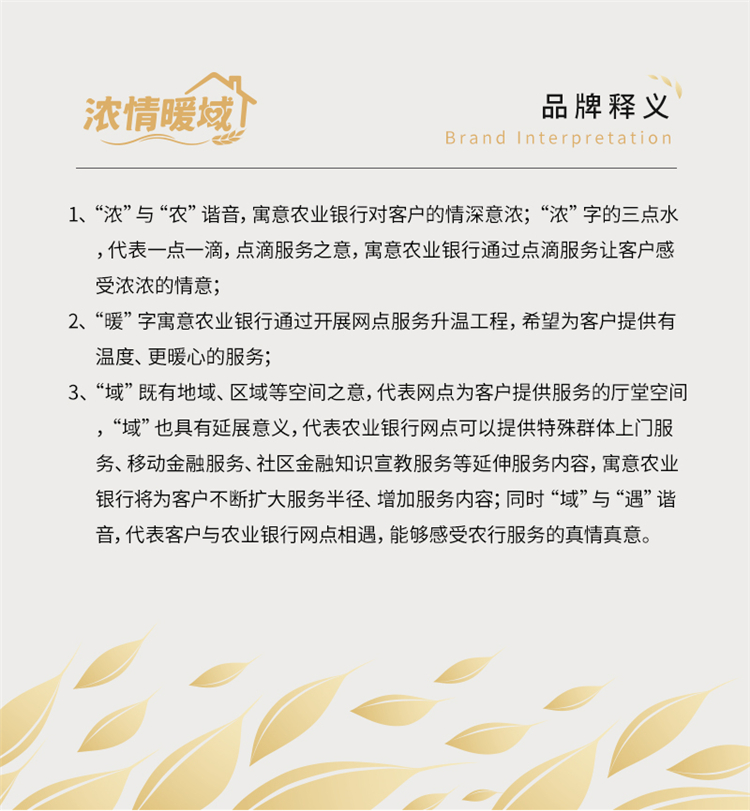 浓情暖域

品牌释义
Brand Interpretation

1、“浓”与“农”谐音，寓意农业银行对客户的情深意浓；“浓”字的三点水，代表一点一滴，点滴服务之意，寓意农业银行通过点滴服务让客户感受浓浓的情意；

2、“暖”字寓意农业银行通过开展网点服务升温工程，希望为客户提供有温度、更暖心的服务；

3、“域”既有地域、区域等空间之意，代表网点为客户提供服务的厅堂空间，“域”也具有延展意义，代表农业银行网点可以提供特殊群体上门服务、移动金融服务、社区金融知识宣教服务等延伸服务内容，寓意农业银行将为客户不断扩大服务半径、增加服务内容；同时“域”与“遇”谐音，代表客户与农业银行网点相遇，能够感受农行服务的真情真意。